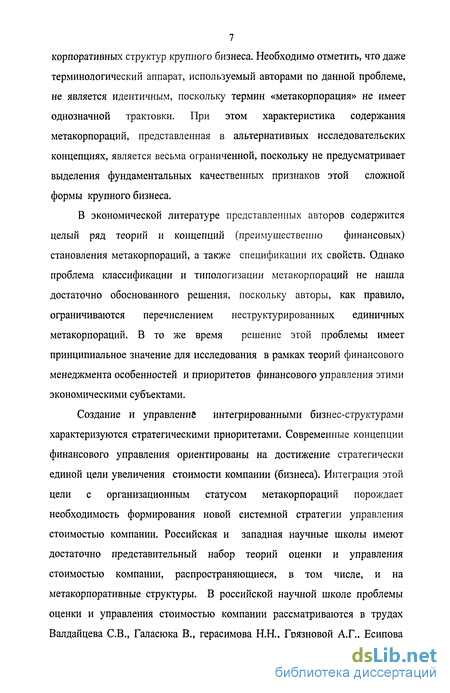 7

корпоративных структур крупного бизнеса. Необходимо отметить, что даже терминологический аппарат, используемый авторами по данной проблеме, не является идентичным, поскольку термин «метакорпорация» не имеет однозначной трактовки. При этом характеристика содержания метакорпораций, представленная в альтернативных исследовательских концепциях, является весьма ограниченной, поскольку не предусматривает выделения фундаментальных качественных признаков этой сложной формы крупного бизнеса.

В экономической литературе представленных авторов содержится целый ряд теорий и концепций (преимущественно финансовых) становления метакорпораций, а также спецификации их свойств. Однако проблема классификации и типологизации метакорпораций не нашла достаточно обоснованного решения, поскольку авторы, как правило, ограничиваются перечислением неструктурированных единичных метакорпораций. В то же время решение этой проблемы имеет принципиальное значение для исследования в рамках теорий финансового менеджмента особенностей и приоритетов финансового управления этими экономическими субъектами.

Создание и управление интегрированными бизнес-структурами характеризуются стратегическими приоритетами. Современные концепции финансового управления ориентированы на достижение стратегически единой цели увеличения стоимости компании (бизнеса). Интеграция этой цели с организационным статусом метакорпораций порождает необходимость формирования новой системной стратегии управления стоимостью компании. Российская и западная научные школы имеют достаточно представительный набор теорий оценки и управления стоимостью компании, распространяющиеся, в том числе, и на метакорпоративные структуры. В российской научной школе проблемы оценки и управления стоимостью компании рассматриваются в трудах Валдайцева С.В., Галасюка В., герасимова Н.Н., Грязновой А.Г., Есипова

dsLib.net
библиотека диссертаций